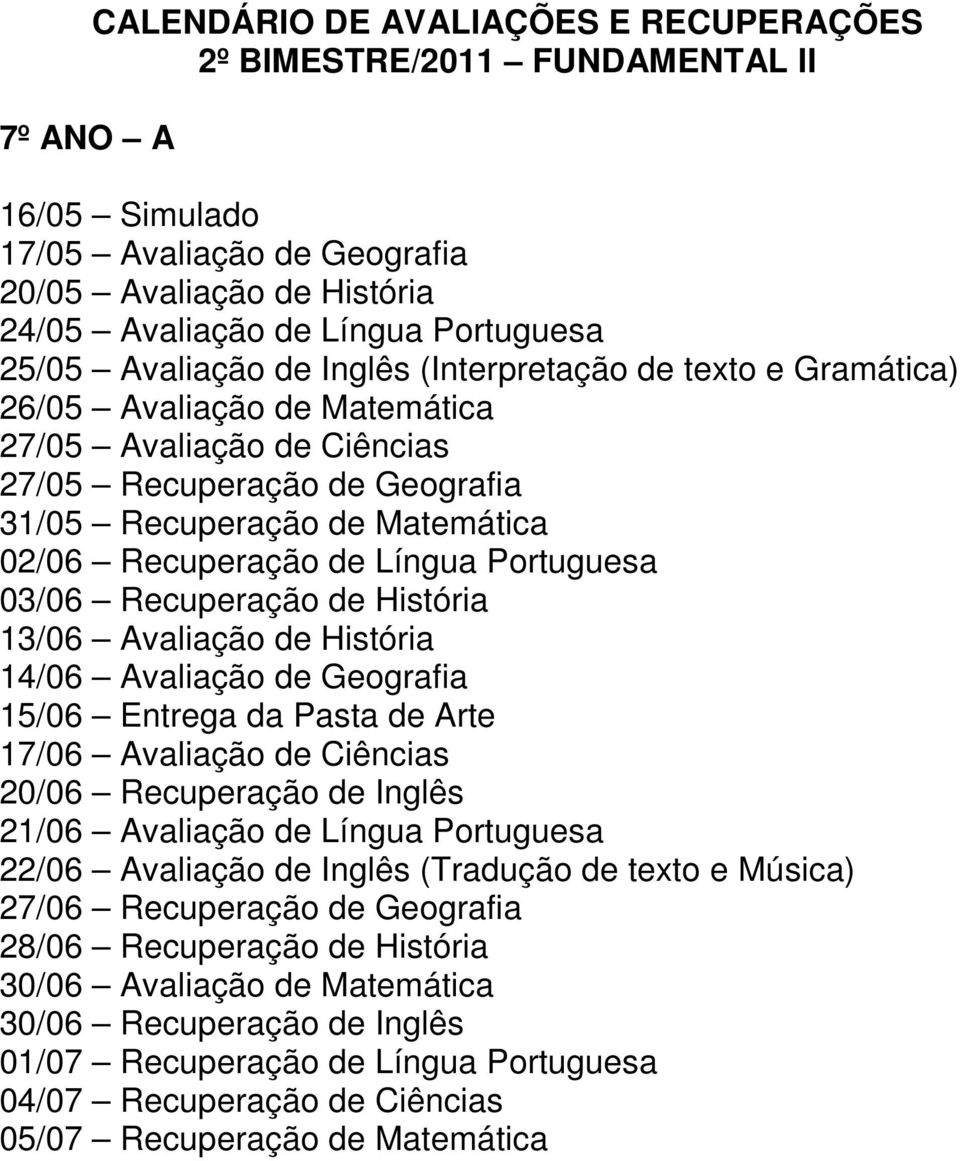 CALENDÁRIO DE AVALIAÇÕES E RECUPERAÇÕES
2º BIMESTRE/2011 – FUNDAMENTAL II

7º ANO – A

16/05 – Simulado
17/05 – Avaliação de Geografia
20/05 – Avaliação de História
24/05 – Avaliação de Língua Portuguesa
25/05 – Avaliação de Inglês (Interpretação de texto e Gramática)
26/05 – Avaliação de Matemática
27/05 – Avaliação de Ciências
27/05 – Recuperação de Geografia
31/05 – Recuperação de Matemática
02/06 – Recuperação de Língua Portuguesa
03/06 – Recuperação de História
13/06 – Avaliação de História
14/06 – Avaliação de Geografia
15/06 – Entrega da Pasta de Arte
17/06 – Avaliação de Ciências
20/06 – Recuperação de Inglês
21/06 – Avaliação de Língua Portuguesa
22/06 – Avaliação de Inglês (Tradução de texto e Música)
27/06 – Recuperação de Geografia
28/06 – Recuperação de História
30/06 – Avaliação de Matemática
30/06 – Recuperação de Inglês
01/07 – Recuperação de Língua Portuguesa
04/07 – Recuperação de Ciências
05/07 – Recuperação de Matemática